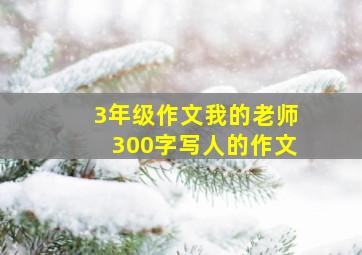 3年级作文我的老师
300字写人的作文